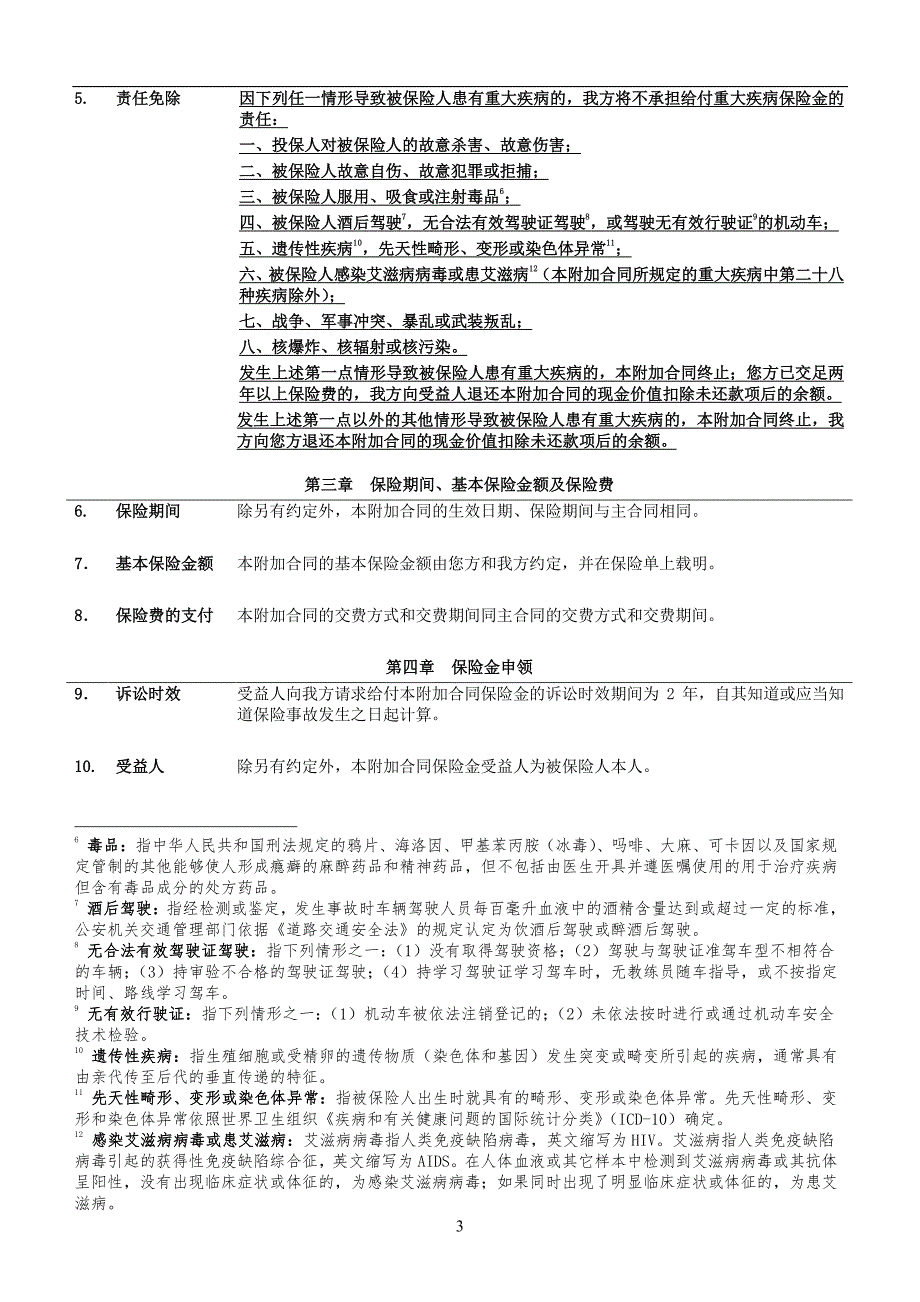 5. 责任免除

因下列任一情形导致被保险人患有重大疾病的，我方将不承担给付重大疾病保险金的责任：

一、投保人对被保险人的故意杀害、故意伤害；

二、被保险人故意自伤、故意犯罪或拒捕；

三、被保险人服用、吸食或注射毒品$^{6}$；

四、被保险人酒后驾驶$^{7}$，无合法有效驾驶证驾驶$^{8}$，或驾驶无有效行驶证$^{9}$的机动车；

五、遗传性疾病$^{10}$，先天性畸形、变形或染色体异常$^{11}$；

六、被保险人感染艾滋病病毒或患艾滋病$^{12}$（本附加合同所规定的重大疾病中第二十八种疾病除外）；

七、战争、军事冲突、暴乱或武装叛乱；

八、核爆炸、核辐射或核污染。

发生上述第一点情形导致被保险人患有重大疾病的，本附加合同终止；您方已交足两年以上保险费的，我方向受益人退还本附加合同的现金价值扣除未还款项后的余额。

发生上述第一点以外的其他情形导致被保险人患有重大疾病的，本附加合同终止，我方向您方退还本附加合同的现金价值扣除未还款项后的余额。

第三章 保险期间、基本保险金额及保险费

6. 保险期间

除另有约定外，本附加合同的生效日期、保险期间与主合同相同。

7. 基本保险金额

本附加合同的基本保险金额由您方和我方约定，并在保险单上载明。

8. 保险费的支付

本附加合同的交费方式和交费期间同主合同的交费方式和交费期间。

第四章 保险金申领

9. 诉讼时效

受益人向我方请求给付本附加合同保险金的诉讼时效期间为 2 年，自其知道或应当知道保险事故发生之日起计算。

10. 受益人

除另有约定外，本附加合同保险金受益人为被保险人本人。

$^{6}$ 毒品：指中华人民共和国刑法规定的鸦片、海洛因、甲基苯丙胺（冰毒）、吗啡、大麻、可卡因以及国家规定管制的其他能够使人形成瘾癖的麻醉药品和精神药品，但不包括由医生开具并遵医嘱使用的用于治疗疾病但含有毒品成分的处方药品。

$^{7}$ 酒后驾驶：指经检测或鉴定，发生事故时车辆驾驶人员每百毫升血液中的酒精含量达到或超过一定的标准，公安机关交通管理部门依据《道路交通安全法》的规定认定为饮酒后驾驶或醉酒后驾驶。

$^{8}$ 无合法有效驾驶证驾驶：指下列情形之一：（1）没有取得驾驶资格；（2）驾驶与驾驶证准驾车型不相符合的车辆；（3）持审验不合格的驾驶证驾驶；（4）持学习驾驶证学习驾车时，无教练员随车指导，或不按指定时间、路线学习驾车。

$^{9}$ 无有效行驶证：指下列情形之一：（1）机动车被依法注销登记的；（2）未依法按时进行或通过机动车安全技术检验。

$^{10}$ 遗传性疾病：指生殖细胞或受精卵的遗传物质（染色体和基因）发生突变或畸变所引起的疾病，通常具有由亲代传至后代的垂直传递的特征。

$^{11}$ 先天性畸形、变形或染色体异常：指被保险人出生时就具有的畸形、变形或染色体异常。先天性畸形、变形和染色体异常依照世界卫生组织《疾病和有关健康问题的国际统计分类》（ICD-10）确定。

$^{12}$ 感染艾滋病病毒或患艾滋病：艾滋病病毒指人类免疫缺陷病毒，英文缩写为 HIV。艾滋病指人类免疫缺陷病毒引起的获得性免疫缺陷综合征，英文缩写为 AIDS。在人体血液或其它样本中检测到艾滋病病毒或其抗体呈阳性，没有出现临床症状或体征的，为感染艾滋病病毒；如果同时出现了明显临床症状或体征的，为患艾滋病。

3